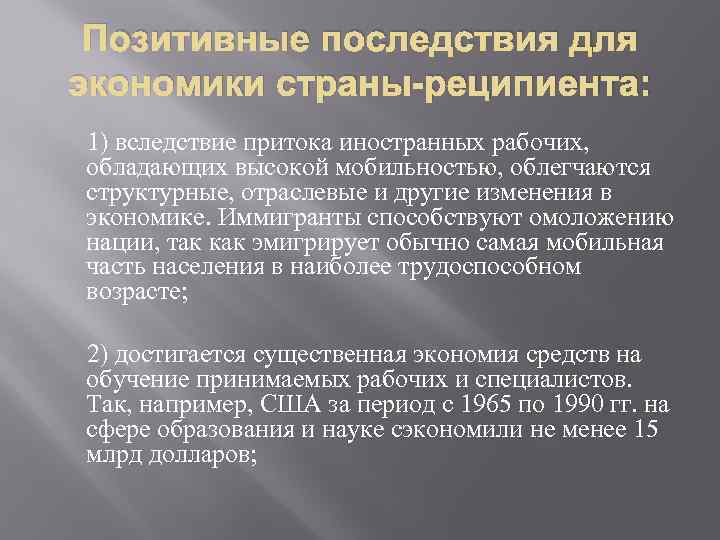 Позитивные последствия для экономики страны-реципиента:

1) вследствие притока иностранных рабочих, обладающих высокой мобильностью, облегчаются структурные, отраслевые и другие изменения в экономике. Иммигранты способствуют омоложению нации, так как эмигрирует обычно самая мобильная часть населения в наиболее трудоспособном возрасте;

2) достигается существенная экономия средств на обучение принимаемых рабочих и специалистов. Так, например, США за период с 1965 по 1990 гг. на сфере образования и науке сэкономили не менее 15 млрд долларов;